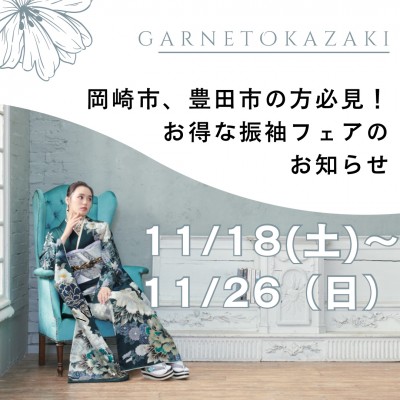 GARNETOKAZAKI

岡崎市、豊田市の方必見！
お得な振袖フェアの
お知らせ

11/18(土)~
11/26（日）